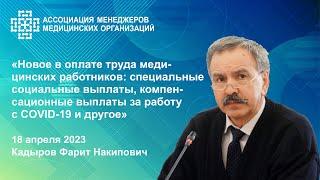 АССОЦИАЦИЯ МЕНЕДЖЕРОВ МЕДИЦИНСКИХ ОРГАНИЗАЦИЙ

«Новое в оплате труда медицинских работников: специальные социальные выплаты, компенсационные выплаты за работу с COVID-19 и другое»

18 апреля 2023
Кадыров Фарит Накипович